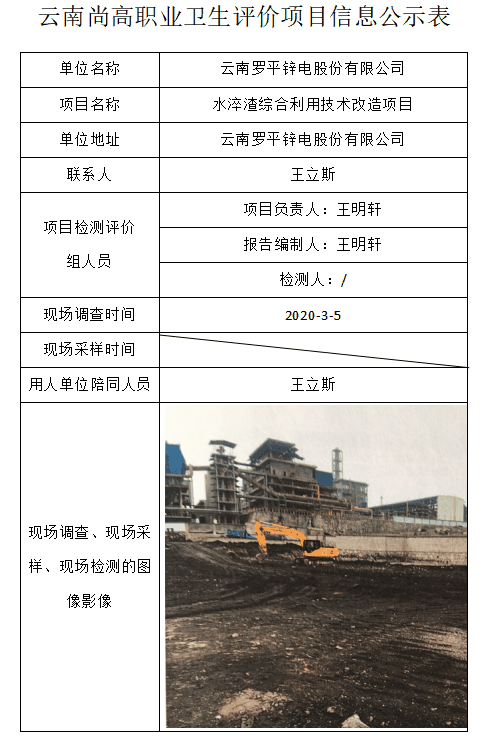 云南尚高职业卫生评价项目信息公示表

| 单位名称 | 云南罗平锌电股份有限公司 |
|---|---|
| 项目名称 | 水淬渣综合利用技术改造项目 |
| 单位地址 | 云南罗平锌电股份有限公司 |
| 联系人 | 王立斯 |
| 项目检测评价组人员 | 项目负责人：王明轩 |
| | 报告编制人：王明轩 |
| | 检测人：/ |
| 现场调查时间 | 2020-3-5 |
| 现场采样时间 | |
| 用人单位陪同人员 | 王立斯 |
| 现场调查、现场采样、现场检测的图像影像 | |